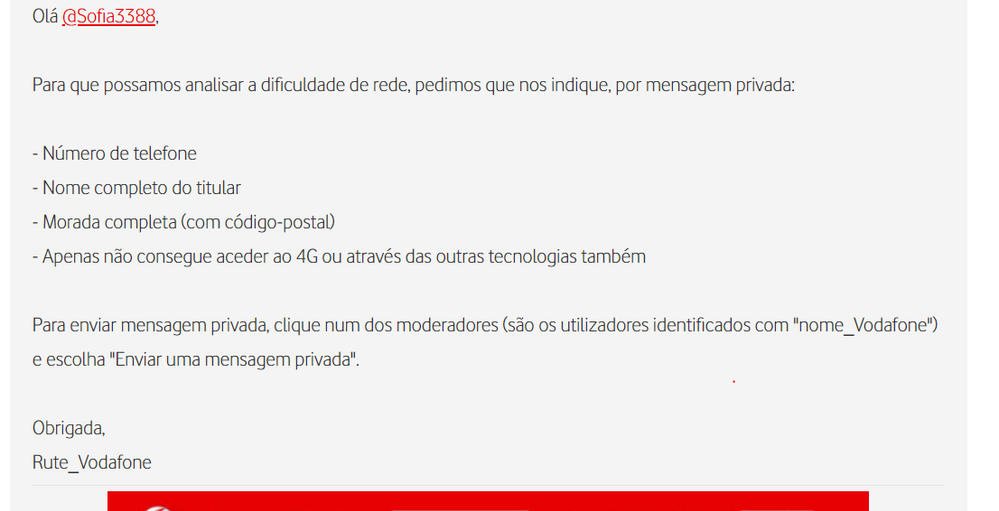 Olá @Sofia3388,

Para que possamos analisar a dificuldade de rede, pedimos que nos indique, por mensagem privada:

- Número de telefone
- Nome completo do titular
- Morada completa (com código-postal)
- Apenas não consegue aceder ao 4G ou através das outras tecnologias também

Para enviar mensagem privada, clique num dos moderadores (são os utilizadores identificados com "nome_Vodafone") e escolha "Enviar uma mensagem privada".

Obrigada,
Rute_Vodafone